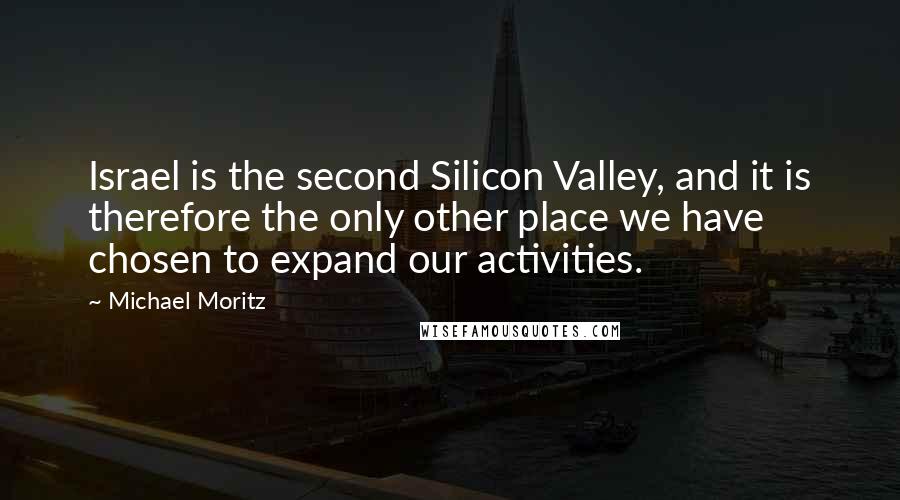 Israel is the second Silicon Valley, and it is therefore the only other place we have chosen to expand our activities.

~ Michael Moritz

WISEFAMOUSQUOTES.COM